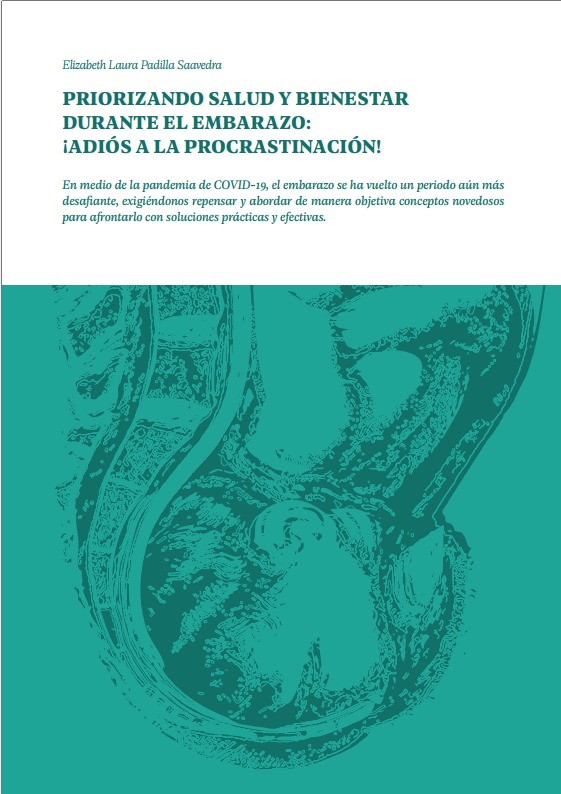 Elizabeth Laura Padilla Saavedra

PRIORIZANDO SALUD Y BIENESTAR DURANTE EL EMBARAZO: ¡ADIÓS A LA PROCRASTINACIÓN!

En medio de la pandemia de COVID-19, el embarazo se ha vuelto un periodo aún más desafiante, exigiéndonos repensar y abordar de manera objetiva conceptos novedosos para afrontarlo con soluciones prácticas y efectivas.